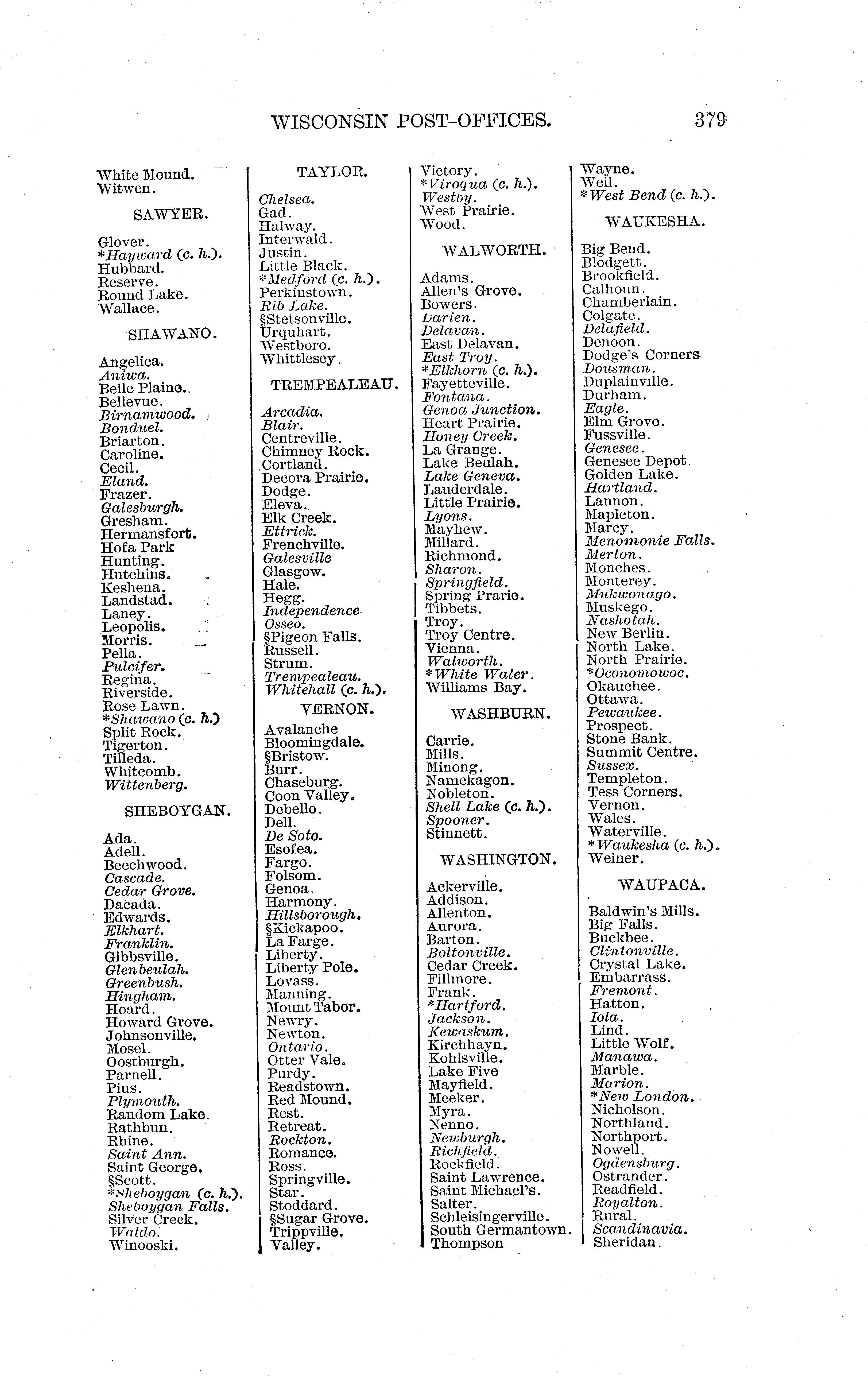 WISCONSIN POST-OFFICES. 379

White Mound.
Witwen.

SAWYER.

Glover.
*Hayward (c. h.).
Hubbard.
Reserve.
Round Lake.
Wallace.

SHAWANO.

Angelica.
Aniwa.
Belle Plaine.
Bellevue.
Birnamwood.
Bonduel.
Briarton.
Caroline.
Cecil.
Eland.
Frazer.
Galesburgh.
Gresham.
Hermansfort.
Hofa Park
Hunting.
Hutchins.
Keshena.
Landstad.
Laney.
Leopolis.
Morris.
Pella.
Pulcifer.
Regina.
Riverside.
Rose Lawn.
*Shawano (c. h.)
Split Rock.
Tigerton.
Tilleda.
Whitcomb.
Wittenberg.

SHEBOYGAN.

Ada.
Adell.
Beechwood.
Cascade.
Cedar Grove.
Dacada.
Edwards.
Elkhart.
Franklin.
Gibbsville.
Glenbeulah.
Greenbush.
Hingham.
Hoard.
Howard Grove.
Johnsonville.
Mosel.
Oostburgh.
Parnell.
Pius.
Plymouth.
Random Lake.
Rathbun.
Rhine.
Saint Ann.
Saint George.
§Scott.
*Sheboygan (c. h.).
Sheboygan Falls.
Silver Creek.
Waldo.
Winooski.

TAYLOR.

Chelsea.
Gad.
Halway.
Interwald.
Justin.
Little Black.
*Medford (c. h.).
Perkinstown.
Rib Lake.
§Stetsonville.
Urquhart.
Westboro.
Whittlesey.

TREMPEALEAU.

Arcadia.
Blair.
Centreville.
Chimney Rock.
Cortland.
Decora Prairie.
Dodge.
Eleva.
Elk Creek.
Ettrick.
Frenchville.
Galesville
Glasgow.
Hale.
Hegg.
Independence
Osseo.
§Pigeon Falls.
Russell.
Strum.
Trempealeau.
Whitehall (c. h.).

VERNON.

Avalanche
Bloomingdale.
§Bristow.
Burr.
Chaseburg.
Coon Valley.
Debello.
Dell.
De Soto.
Esofea.
Fargo.
Folsom.
Genoa.
Harmony.
Hillsborough.
§Kickapoo.
La Farge.
Liberty.
Liberty Pole.
Lovass.
Manning.
Mount Tabor.
Newry.
Newton.
Ontario.
Otter Vale.
Purdy.
Readstown.
Red Mound.
Rest.
Retreat.
Rockton.
Romance.
Ross.
Springville.
Star.
Stoddard.
§Sugar Grove.
Trippville.
Valley.

Victory.
*Viroqua (c. h.).
Westby.
West Prairie.
Wood.

WALWORTH.

Adams.
Allen's Grove.
Bowers.
Darien.
Delavan.
East Delavan.
East Troy.
*Elkhorn (c. h.).
Fayetteville.
Fontana.
Genoa Junction.
Heart Prairie.
Honey Creek.
La Grange.
Lake Beulah.
Lake Geneva.
Lauderdale.
Little Prairie.
Lyons.
Mayhew.
Millard.
Richmond.
Sharon.
Springfield.
Spring Prarie.
Tibbets.
Troy.
Troy Centre.
Vienna.
Walworth.
*White Water.
Williams Bay.

WASHBURN.

Carrie.
Mills.
Minong.
Namekagon.
Nobleton.
Shell Lake (c. h.).
Spooner.
Stinnett.

WASHINGTON.

Ackerville.
Addison.
Allenton.
Aurora.
Barton.
Boltonville.
Cedar Creek.
Fillmore.
Frank.
*Hartford.
Jackson.
Kewaskum.
Kirchhayn.
Kohlsville.
Lake Five
Mayfield.
Meeker.
Myra.
Nenno.
Newburgh.
Richfield.
Rockfield.
Saint Lawrence.
Saint Michael's.
Salter.
Schleisingerville.
South Germantown.
Thompson

Wayne.
Weil.
*West Bend (c. h.).

WAUKESHA.

Big Bend.
Blodgett.
Brookfield.
Calhoun.
Chamberlain.
Colgate.
Delafield.
Denoon.
Dodge's Corners
Dousman.
Duplainville.
Durham.
Eagle.
Elm Grove.
Fussville.
Genesee.
Genesee Depot.
Golden Lake.
Hartland.
Lannon.
Mapleton.
Marcy.
Menomonie Falls.
Merton.
Monches.
Monterey.
Mukwonago.
Muskego.
Nashotah.
New Berlin.
North Lake.
North Prairie.
*Oconomowoc.
Okauchee.
Ottawa.
Pewaukee.
Prospect.
Stone Bank.
Summit Centre.
Sussex.
Templeton.
Tess Corners.
Vernon.
Wales.
Waterville.
*Waukesha (c. h.).
Weiner.

WAUPACA.

Baldwin's Mills.
Big Falls.
Buckbee.
Clintonville.
Crystal Lake.
Embarrass.
Fremont.
Hatton.
Iola.
Lind.
Little Wolf.
Manawa.
Marble.
Marion.
*New London.
Nicholson.
Northland.
Northport.
Nowell.
Ogdensburg.
Ostrander.
Readfield.
Royalton.
Rural.
Scandinavia.
Sheridan.